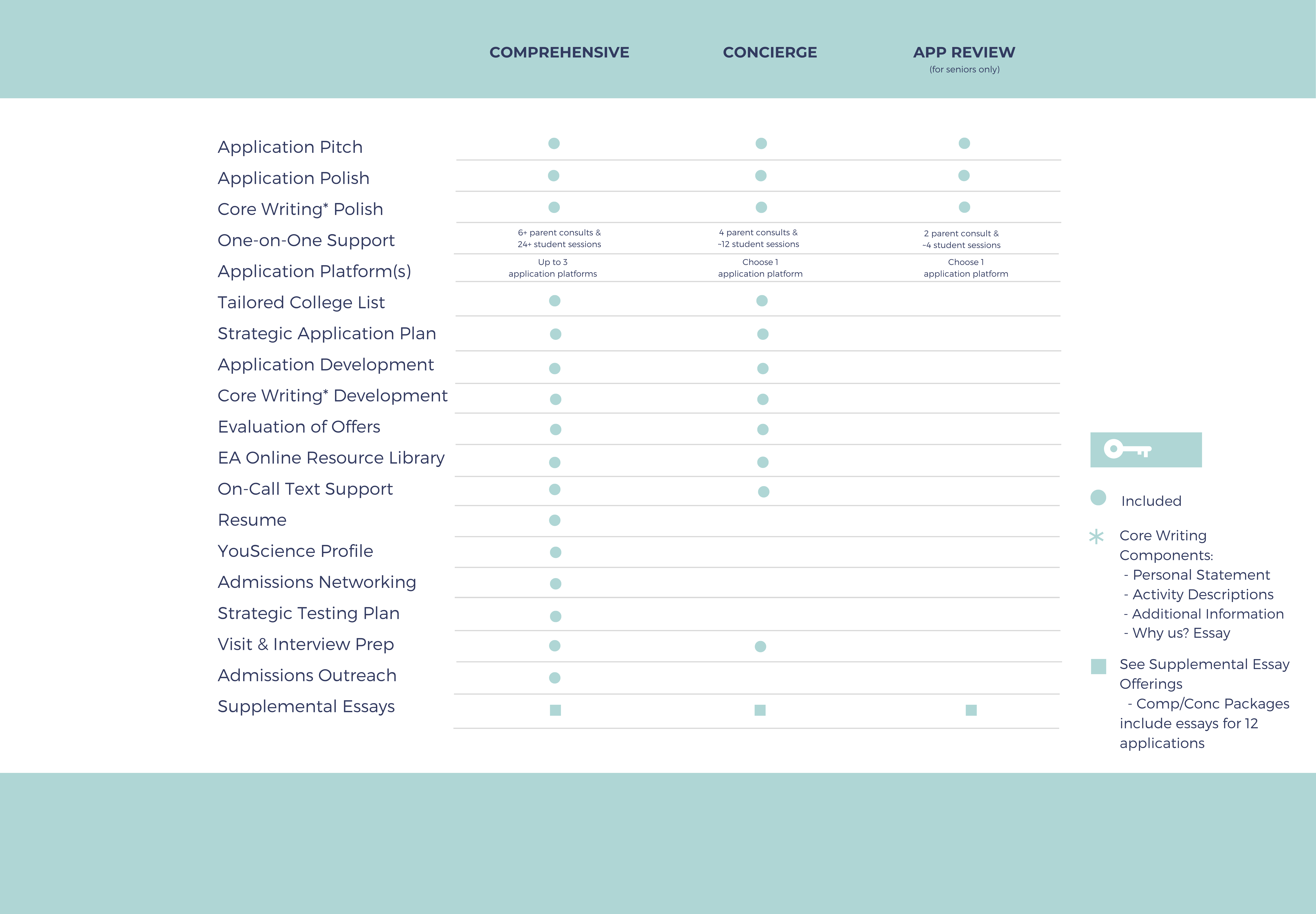 | | COMPREHENSIVE | CONCIERGE | APP REVIEW (for seniors only) |
|---|---|---|---|
| Application Pitch | ● | ● | ● |
| Application Polish | ● | ● | ● |
| Core Writing* Polish | ● | ● | ● |
| One-on-One Support | 6+ parent consults & 24+ student sessions | 4 parent consults & ~12 student sessions | 2 parent consult & ~4 student sessions |
| Application Platform(s) | Up to 3 application platforms | Choose 1 application platform | Choose 1 application platform |
| Tailored College List | ● | ● | |
| Strategic Application Plan | ● | ● | |
| Application Development | ● | ● | |
| Core Writing* Development | ● | ● | |
| Evaluation of Offers | ● | ● | |
| EA Online Resource Library | ● | ● | |
| On-Call Text Support | ● | ● | |
| Resume | ● | | |
| YouScience Profile | ● | | |
| Admissions Networking | ● | | |
| Strategic Testing Plan | ● | | |
| Visit & Interview Prep | ● | ● | |
| Admissions Outreach | ● | | |
| Supplemental Essays | ■ | ■ | ■ |

● Included

* Core Writing Components:
- Personal Statement
- Activity Descriptions
- Additional Information
- Why us? Essay

■ See Supplemental Essay Offerings
- Comp/Conc Packages include essays for 12 applications